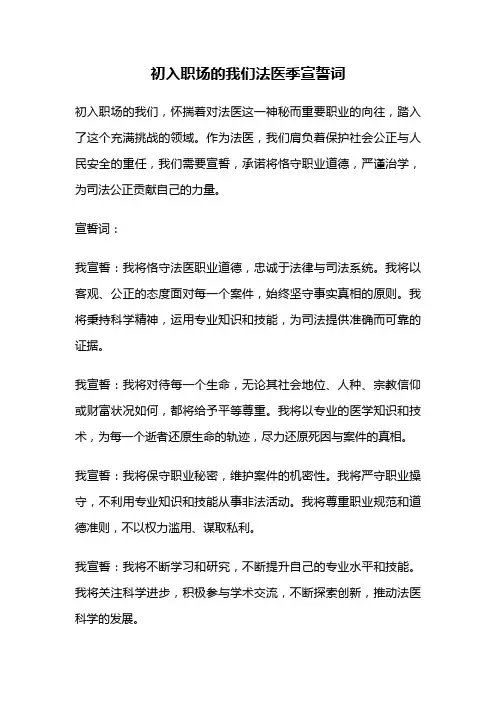 初入职场的我们法医季宣誓词

初入职场的我们，怀揣着对法医这一神秘而重要职业的向往，踏入了这个充满挑战的领域。作为法医，我们肩负着保护社会公正与人民安全的重任，我们需要宣誓，承诺将恪守职业道德，严谨治学，为司法公正贡献自己的力量。

宣誓词：

我宣誓：我将恪守法医职业道德，忠诚于法律与司法系统。我将以客观、公正的态度面对每一个案件，始终坚守事实真相的原则。我将秉持科学精神，运用专业知识和技能，为司法提供准确而可靠的证据。

我宣誓：我将对待每一个生命，无论其社会地位、人种、宗教信仰或财富状况如何，都将给予平等尊重。我将以专业的医学知识和技术，为每一个逝者还原生命的轨迹，尽力还原死因与案件的真相。

我宣誓：我将保守职业秘密，维护案件的机密性。我将严守职业操守，不利用专业知识和技能从事非法活动。我将尊重职业规范和道德准则，不以权力滥用、谋取私利。

我宣誓：我将不断学习和研究，不断提升自己的专业水平和技能。我将关注科学进步，积极参与学术交流，不断探索创新，推动法医科学的发展。